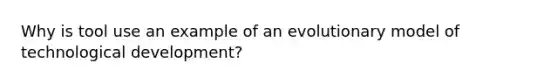 Why is tool use an example of an evolutionary model of technological development?